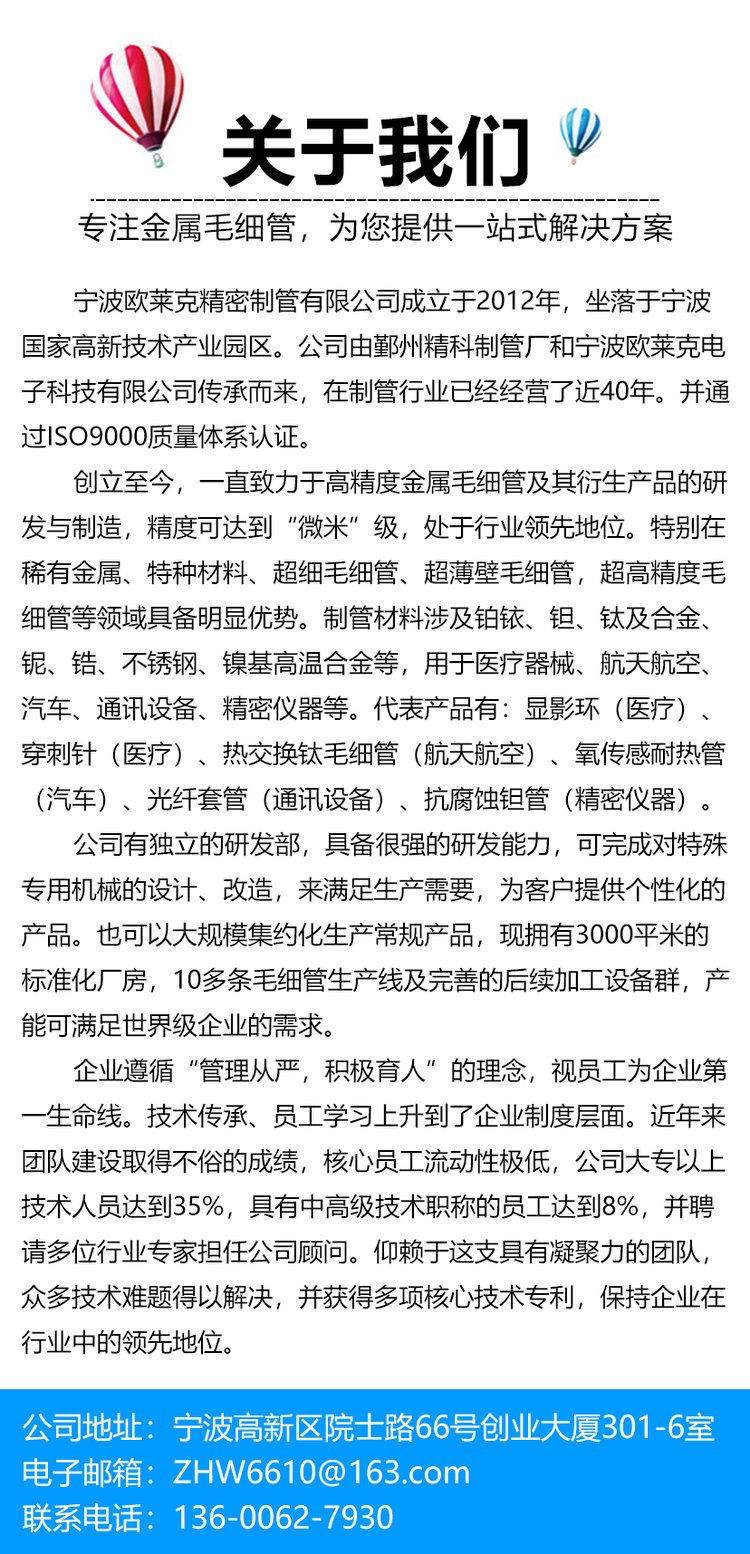 关于我们

专注金属毛细管，为您提供一站式解决方案

宁波欧莱克精密制管有限公司成立于2012年，坐落于宁波国家高新技术产业园区。公司由鄞州精科制管厂和宁波欧莱克电子科技有限公司传承而来，在制管行业已经经营了近40年。并通过ISO9000质量体系认证。

创立至今，一直致力于高精度金属毛细管及其衍生产品的研发与制造，精度可达到“微米”级，处于行业领先地位。特别在稀有金属、特种材料、超细毛细管、超薄壁毛细管，超高精度毛细管等领域具备明显优势。制管材料涉及铂铱、钽、钛及合金、铌、锆、不锈钢、镍基高温合金等，用于医疗器械、航天航空、汽车、通讯设备、精密仪器等。代表产品有：显影环（医疗）、穿刺针（医疗）、热交换钛毛细管（航天航空）、氧传感耐热管（汽车）、光纤套管（通讯设备）、抗腐蚀钽管（精密仪器）。

公司有独立的研发部，具备很强的研发能力，可完成对特殊专用机械的设计、改造，来满足生产需要，为客户提供个性化的产品。也可以大规模集约化生产常规产品，现拥有3000平米的标准化厂房，10多条毛细管生产线及完善的后续加工设备群，产能可满足世界级企业的需求。

企业遵循“管理从严，积极育人”的理念，视员工为企业第一生命线。技术传承、员工学习上升到了企业制度层面。近年来团队建设取得不俗的成绩，核心员工流动性极低，公司大专以上技术人员达到35%，具有中高级技术职称的员工达到8%，并聘请多位行业专家担任公司顾问。仰赖于这支具有凝聚力的团队，众多技术难题得以解决，并获得多项核心技术专利，保持企业在行业中的领先地位。

公司地址：宁波高新区院士路66号创业大厦301-6室
电子邮箱：ZHW6610@163.com
联系电话：136-0062-7930